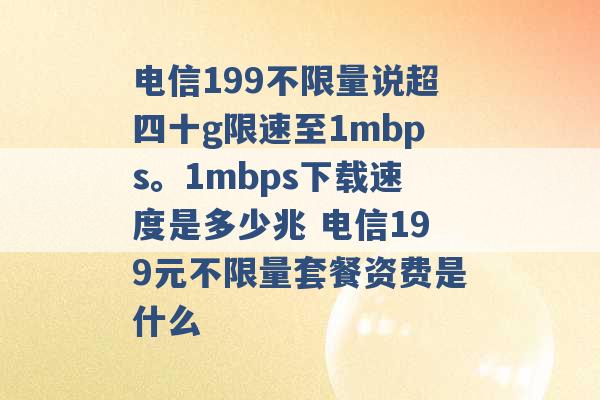 电信199不限量说超四十g限速至1mbps。1mbps下载速度是多少兆 电信199元不限量套餐资费是什么